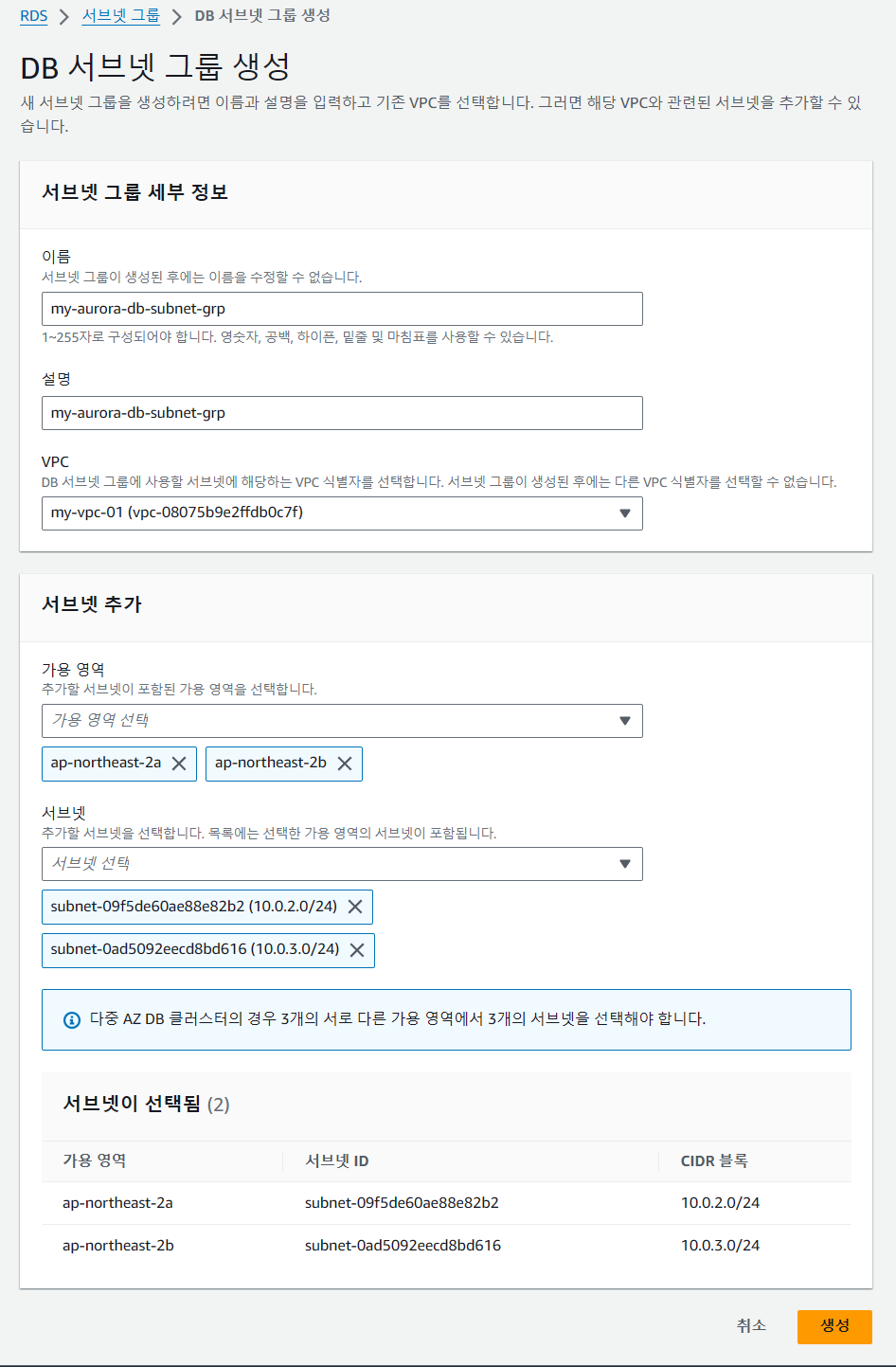 RDS > 서브넷 그룹 > DB 서브넷 그룹 생성

DB 서브넷 그룹 생성

새 서브넷 그룹을 생성하려면 이름과 설명을 입력하고 기존 VPC를 선택합니다. 그러면 해당 VPC와 관련된 서브넷을 추가할 수 있습니다.

서브넷 그룹 세부 정보

이름
서브넷 그룹이 생성된 후에는 이름을 수정할 수 없습니다.
my-aurora-db-subnet-grp
1~255자로 구성되어야 합니다. 영숫자, 공백, 하이픈, 밑줄 및 마침표를 사용할 수 있습니다.

설명
my-aurora-db-subnet-grp

VPC
DB 서브넷 그룹에 사용할 서브넷에 해당하는 VPC 식별자를 선택합니다. 서브넷 그룹이 생성된 후에는 다른 VPC 식별자를 선택할 수 없습니다.
my-vpc-01 (vpc-08075b9e2ffdb0c7f)

서브넷 추가

가용 영역
추가할 서브넷이 포함된 가용 영역을 선택합니다.
가용 영역 선택
ap-northeast-2a
ap-northeast-2b

서브넷
추가할 서브넷을 선택합니다. 목록에는 선택한 가용 영역의 서브넷이 포함됩니다.
서브넷 선택
subnet-09f5de60ae88e82b2 (10.0.2.0/24)
subnet-0ad5092eecd8bd616 (10.0.3.0/24)

다중 AZ DB 클러스터의 경우 3개의 서로 다른 가용 영역에서 3개의 서브넷을 선택해야 합니다.

서브넷이 선택됨 (2)

| 가용 영역 | 서브넷 ID | CIDR 블록 |
|---|---|---|
| ap-northeast-2a | subnet-09f5de60ae88e82b2 | 10.0.2.0/24 |
| ap-northeast-2b | subnet-0ad5092eecd8bd616 | 10.0.3.0/24 |

취소
생성